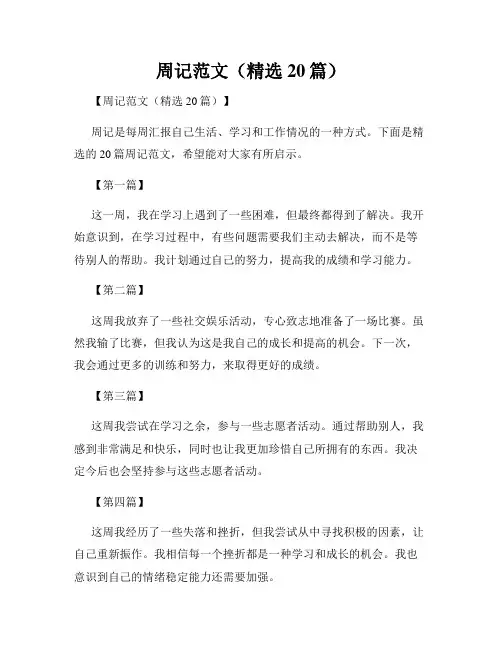 周记范文（精选 20 篇）

【周记范文（精选 20 篇）】

周记是每周汇报自己生活、学习和工作情况的一种方式。下面是精选的 20 篇周记范文，希望能对大家有所启示。

【第一篇】

这一周，我在学习上遇到了一些困难，但最终都得到了解决。我开始意识到，在学习过程中，有些问题需要我们主动去解决，而不是等待别人的帮助。我计划通过自己的努力，提高我的成绩和学习能力。

【第二篇】

这周我放弃了一些社交娱乐活动，专心致志地准备了一场比赛。虽然我输了比赛，但我认为这是我自己的成长和提高的机会。下一次，我会通过更多的训练和努力，来取得更好的成绩。

【第三篇】

这周我尝试在学习之余，参与一些志愿者活动。通过帮助别人，我感到非常满足和快乐，同时也让我更加珍惜自己所拥有的东西。我决定今后也会坚持参与这些志愿者活动。

【第四篇】

这周我经历了一些失落和挫折，但我尝试从中寻找积极的因素，让自己重新振作。我相信每一个挫折都是一种学习和成长的机会。我也意识到自己的情绪稳定能力还需要加强。